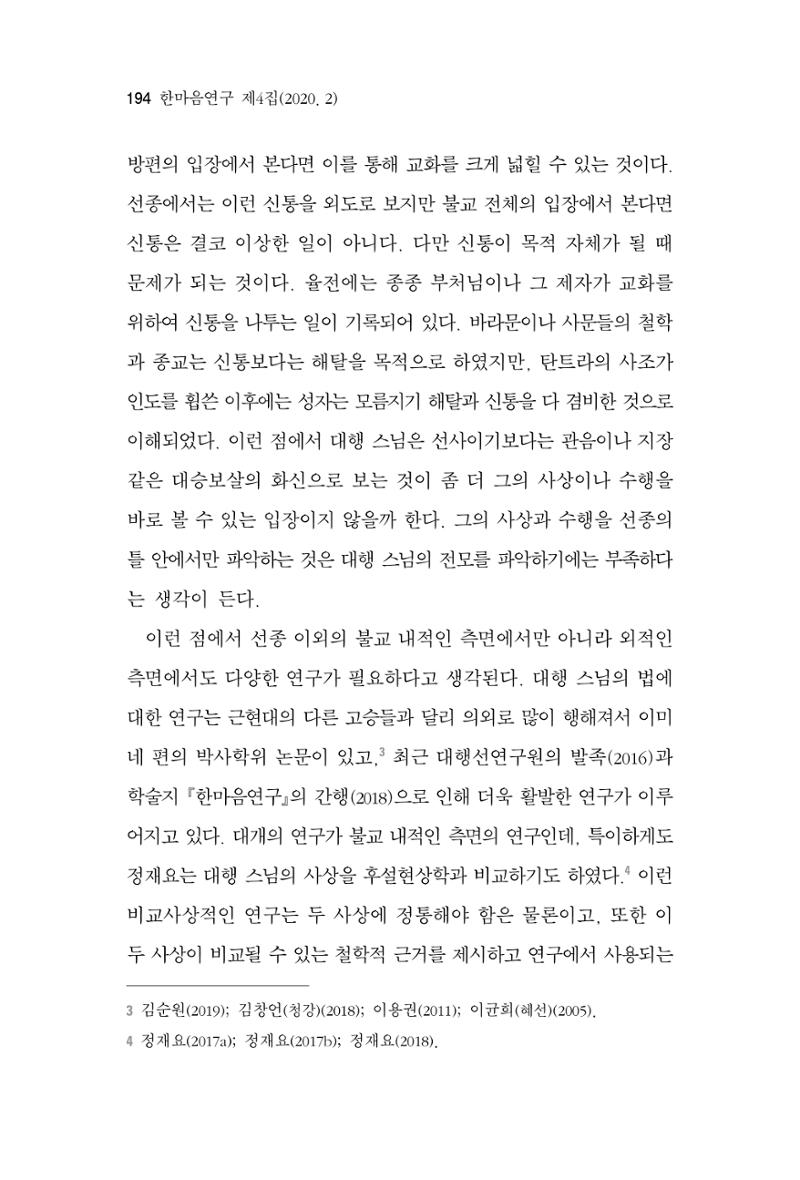 194 한마음연구 제4집(2020. 2)

방편의 입장에서 본다면 이를 통해 교화를 크게 넓힐 수 있는 것이다. 선종에서는 이런 신통을 외도로 보지만 불교 전체의 입장에서 본다면 신통은 결코 이상한 일이 아니다. 다만 신통이 목적 자체가 될 때 문제가 되는 것이다. 율전에는 종종 부처님이나 그 제자가 교화를 위하여 신통을 나투는 일이 기록되어 있다. 바라문이나 사문들의 철학과 종교는 신통보다는 해탈을 목적으로 하였지만, 탄트라의 사조가 인도를 휩쓴 이후에는 성자는 모름지기 해탈과 신통을 다 겸비한 것으로 이해되었다. 이런 점에서 대행 스님은 선사이기보다는 관음이나 지장 같은 대승보살의 화신으로 보는 것이 좀 더 그의 사상이나 수행을 바로 볼 수 있는 입장이지 않을까 한다. 그의 사상과 수행을 선종의 틀 안에서만 파악하는 것은 대행 스님의 전모를 파악하기에는 부족하다는 생각이 든다.

이런 점에서 선종 이외의 불교 내적인 측면에서만 아니라 외적인 측면에서도 다양한 연구가 필요하다고 생각된다. 대행 스님의 법에 대한 연구는 근현대의 다른 고승들과 달리 의외로 많이 행해져서 이미 네 편의 박사학위 논문이 있고,$^{3}$ 최근 대행선연구원의 발족(2016)과 학술지 『한마음연구』의 간행(2018)으로 인해 더욱 활발한 연구가 이루어지고 있다. 대개의 연구가 불교 내적인 측면의 연구인데, 특이하게도 정재요는 대행 스님의 사상을 후설현상학과 비교하기도 하였다.$^{4}$ 이런 비교사상적인 연구는 두 사상에 정통해야 함은 물론이고, 또한 이 두 사상이 비교될 수 있는 철학적 근거를 제시하고 연구에서 사용되는

3 김순원(2019); 김창언(청강)(2018); 이용권(2011); 이균희(혜선)(2005).

4 정재요(2017a); 정재요(2017b); 정재요(2018).